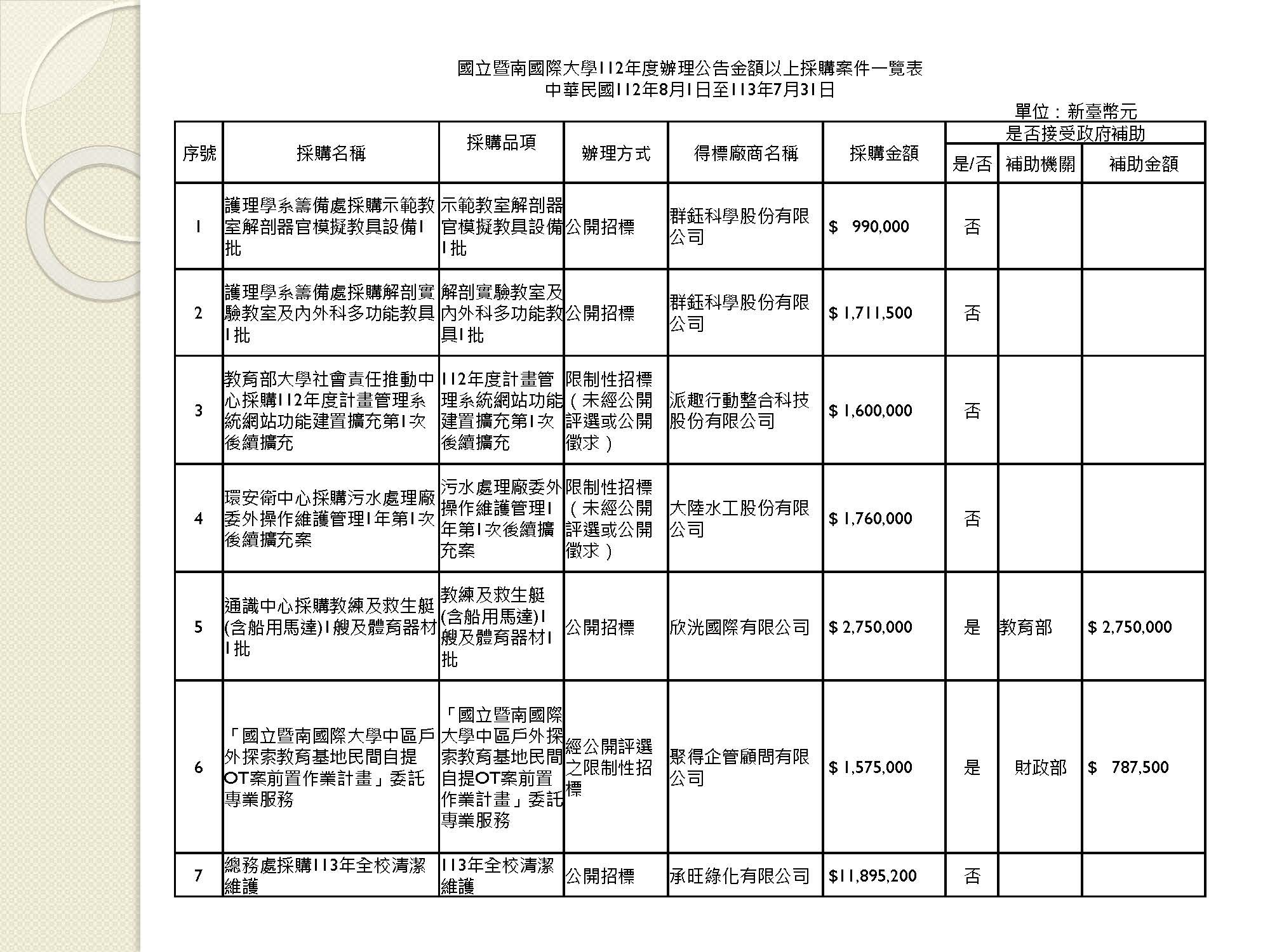 國立暨南國際大學112年度辦理公告金額以上採購案件一覽表
中華民國112年8月1日至113年7月31日

單位：新臺幣元

| 序號 | 採購名稱 | 採購品項 | 辦理方式 | 得標廠商名稱 | 採購金額 | 是否接受政府補助 | | |
|---|---|---|---|---|---|---|---|---|
| | | | | | | 是/否 | 補助機關 | 補助金額 |
| 1 | 護理學系籌備處採購示範教室解剖器官模擬教具設備1批 | 示範教室解剖器官模擬教具設備1批 | 公開招標 | 群鈺科學股份有限公司 | $ 990,000 | 否 | | |
| 2 | 護理學系籌備處採購解剖實驗教室及內外科多功能教具1批 | 解剖實驗教室及內外科多功能教具1批 | 公開招標 | 群鈺科學股份有限公司 | $ 1,711,500 | 否 | | |
| 3 | 教育部大學社會責任推動中心採購112年度計畫管理系統網站功能建置擴充第1次後續擴充 | 112年度計畫管理系統網站功能建置擴充第1次後續擴充 | 限制性招標（未經公開評選或公開徵求） | 派趣行動整合科技股份有限公司 | $ 1,600,000 | 否 | | |
| 4 | 環安衛中心採購污水處理廠委外操作維護管理1年第1次後續擴充案 | 污水處理廠委外操作維護管理1年第1次後續擴充案 | 限制性招標（未經公開評選或公開徵求） | 大陸水工股份有限公司 | $ 1,760,000 | 否 | | |
| 5 | 通識中心採購教練及救生艇(含船用馬達)1艘及體育器材1批 | 教練及救生艇(含船用馬達)1艘及體育器材1批 | 公開招標 | 欣洸國際有限公司 | $ 2,750,000 | 是 | 教育部 | $ 2,750,000 |
| 6 | 「國立暨南國際大學中區戶外探索教育基地民間自提OT案前置作業計畫」委託專業服務 | 「國立暨南國際大學中區戶外探索教育基地民間自提OT案前置作業計畫」委託專業服務 | 經公開評選之限制性招標 | 聚得企管顧問有限公司 | $ 1,575,000 | 是 | 財政部 | $ 787,500 |
| 7 | 總務處採購113年全校清潔維護 | 113年全校清潔維護 | 公開招標 | 承旺綠化有限公司 | $11,895,200 | 否 | | |